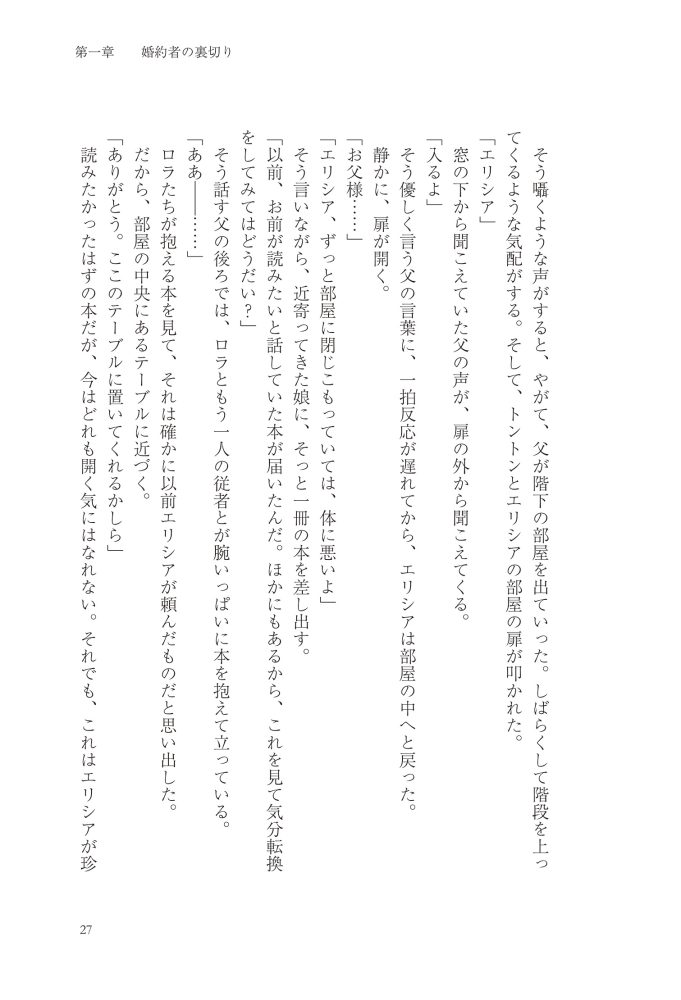 第一章　婚約者の裏切り

そう囁くような声がすると、やがて、父が階下の部屋を出ていった。しばらくして階段を上ってくるような気配がする。そして、トントンとエリシアの部屋の扉が叩かれた。

「エリシア」

窓の下から聞こえていた父の声が、扉の外から聞こえてくる。

「入るよ」

そう優しく言う父の言葉に、一拍反応が遅れてから、エリシアは部屋の中へと戻った。

静かに、扉が開く。

「お父様……」

「エリシア、ずっと部屋に閉じこもっていては、体に悪いよ」

そう言いながら、近寄ってきた娘に、そっと一冊の本を差し出す。

「以前、お前が読みたいと話していた本が届いたんだ。ほかにもあるから、これを見て気分転換をしてみてはどうだい？」

そう話す父の後ろでは、ロラともう一人の従者とが腕いっぱいに本を抱えて立っている。

「ああ――……」

ロラたちが抱える本を見て、それは確かに以前エリシアが頼んだものだと思い出した。

だから、部屋の中央にあるテーブルに近づく。

「ありがとう。ここのテーブルに置いてくれるかしら」

読みたかったはずの本だが、今はどれも開く気にはなれない。それでも、これはエリシアが珍

27